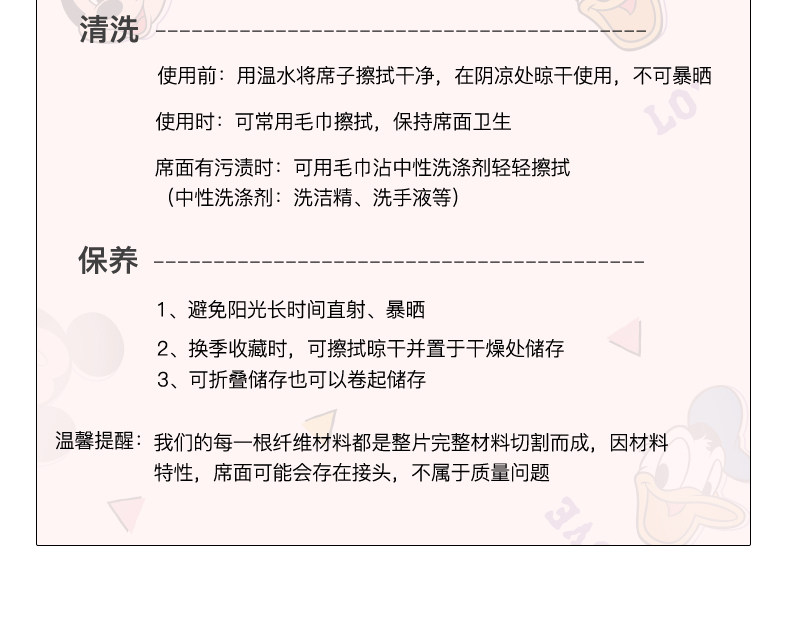 清洗

使用前：用温水将席子擦拭干净，在阴凉处晾干使用，不可暴晒

使用时：可常用毛巾擦拭，保持席面卫生

席面有污渍时：可用毛巾沾中性洗涤剂轻轻擦拭
（中性洗涤剂：洗洁精、洗手液等）

保养

1、避免阳光长时间直射、暴晒
2、换季收藏时，可擦拭晾干并置于干燥处储存
3、可折叠储存也可以卷起储存

温馨提醒：我们的每一根纤维材料都是整片完整材料切割而成，因材料特性，席面可能会存在接头，不属于质量问题